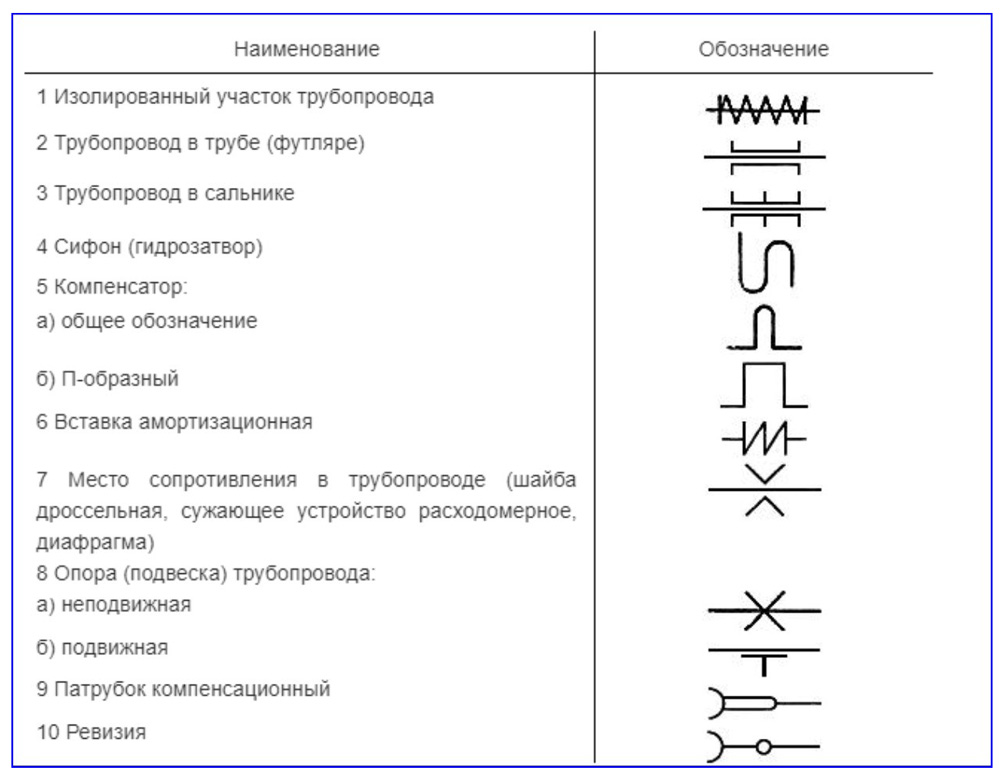 | Наименование | Обозначение |
|---|---|
| 1 Изолированный участок трубопровода | |
| 2 Трубопровод в трубе (футляре) | |
| 3 Трубопровод в сальнике | |
| 4 Сифон (гидрозатвор) | |
| 5 Компенсатор: | |
| а) общее обозначение | |
| б) П-образный | |
| 6 Вставка амортизационная | |
| 7 Место сопротивления в трубопроводе (шайба дроссельная, сужающее устройство расходомерное, диафрагма) | |
| 8 Опора (подвеска) трубопровода: | |
| а) неподвижная | |
| б) подвижная | |
| 9 Патрубок компенсационный | |
| 10 Ревизия | |